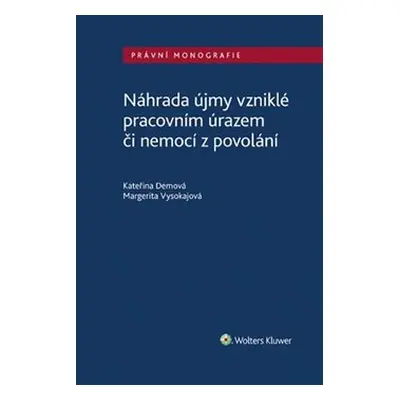 PRÁVNÍ MONOGRAFIE

Náhrada újmy vzniklé pracovním úrazem či nemocí z povolání

Kateřina Demová
Margerita Vysokajová

Wolters Kluwer